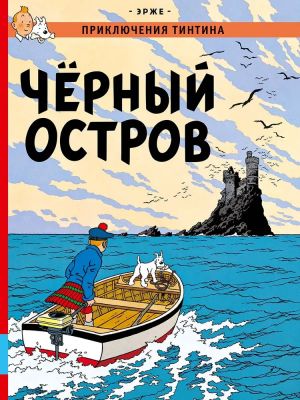 - ЭРЖЕ -
ПРИКЛЮЧЕНИЯ ТИНТИНА

ЧЁРНЫЙ ОСТРОВ